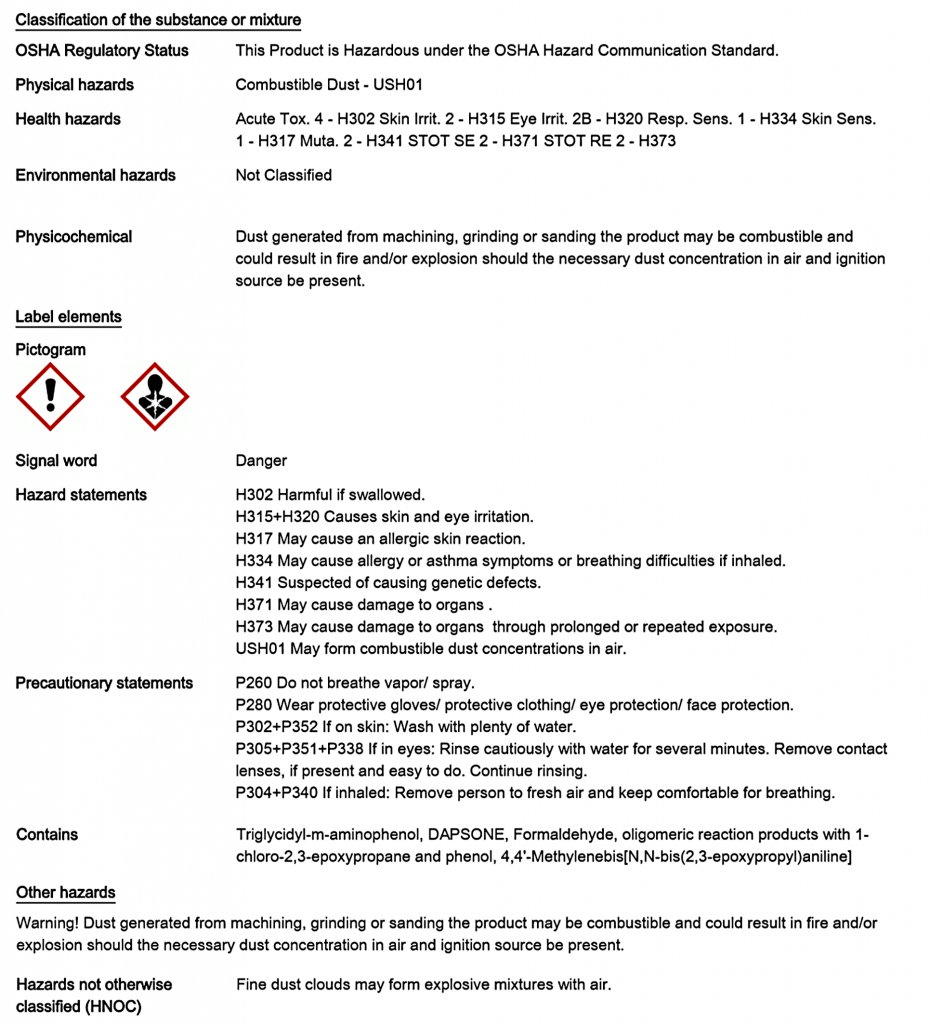 Classification of the substance or mixture

OSHA Regulatory Status
This Product is Hazardous under the OSHA Hazard Communication Standard.

Physical hazards
Combustible Dust - USH01

Health hazards
Acute Tox. 4 - H302 Skin Irrit. 2 - H315 Eye Irrit. 2B - H320 Resp. Sens. 1 - H334 Skin Sens. 1 - H317 Muta. 2 - H341 STOT SE 2 - H371 STOT RE 2 - H373

Environmental hazards
Not Classified

Physicochemical
Dust generated from machining, grinding or sanding the product may be combustible and could result in fire and/or explosion should the necessary dust concentration in air and ignition source be present.

Label elements

Pictogram

Signal word
Danger

Hazard statements
H302 Harmful if swallowed.
H315+H320 Causes skin and eye irritation.
H317 May cause an allergic skin reaction.
H334 May cause allergy or asthma symptoms or breathing difficulties if inhaled.
H341 Suspected of causing genetic defects.
H371 May cause damage to organs .
H373 May cause damage to organs through prolonged or repeated exposure.
USH01 May form combustible dust concentrations in air.

Precautionary statements
P260 Do not breathe vapor/ spray.
P280 Wear protective gloves/ protective clothing/ eye protection/ face protection.
P302+P352 If on skin: Wash with plenty of water.
P305+P351+P338 If in eyes: Rinse cautiously with water for several minutes. Remove contact lenses, if present and easy to do. Continue rinsing.
P304+P340 If inhaled: Remove person to fresh air and keep comfortable for breathing.

Contains
Triglycidyl-m-aminophenol, DAPSONE, Formaldehyde, oligomeric reaction products with 1-chloro-2,3-epoxypropane and phenol, 4,4'-Methylenebis[N,N-bis(2,3-epoxypropyl)aniline]

Other hazards

Warning! Dust generated from machining, grinding or sanding the product may be combustible and could result in fire and/or explosion should the necessary dust concentration in air and ignition source be present.

Hazards not otherwise classified (HNOC)
Fine dust clouds may form explosive mixtures with air.